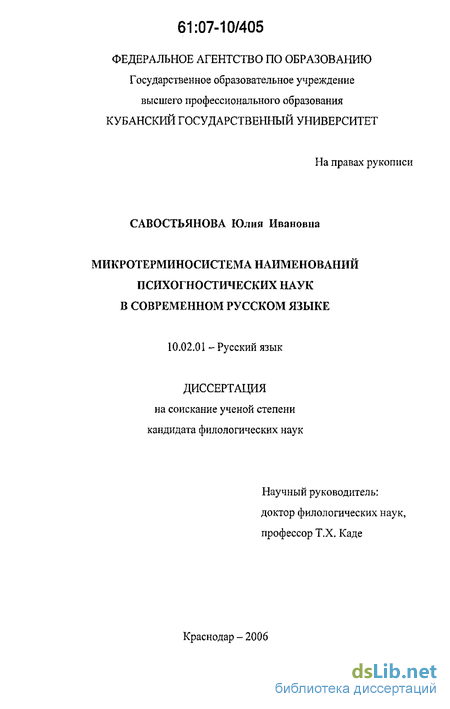 61:07-10/405

ФЕДЕРАЛЬНОЕ АГЕНТСТВО ПО ОБРАЗОВАНИЮ
Государственное образовательное учреждение
высшего профессионального образования
КУБАНСКИЙ ГОСУДАРСТВЕННЫЙ УНИВЕРСИТЕТ

На правах рукописи

САВОСТЬЯНОВА Юлия Ивановна

МИКРОТЕРМИНОСИСТЕМА НАИМЕНОВАНИЙ
ПСИХОГНОСТИЧЕСКИХ НАУК
В СОВРЕМЕННОМ РУССКОМ ЯЗЫКЕ

10.02.01 – Русский язык

ДИССЕРТАЦИЯ
на соискание ученой степени
кандидата филологических наук

Научный руководитель:
доктор филологических наук,
профессор Т.Х. Каде

Краснодар – 2006

dsLib.net
библиотека диссертаций